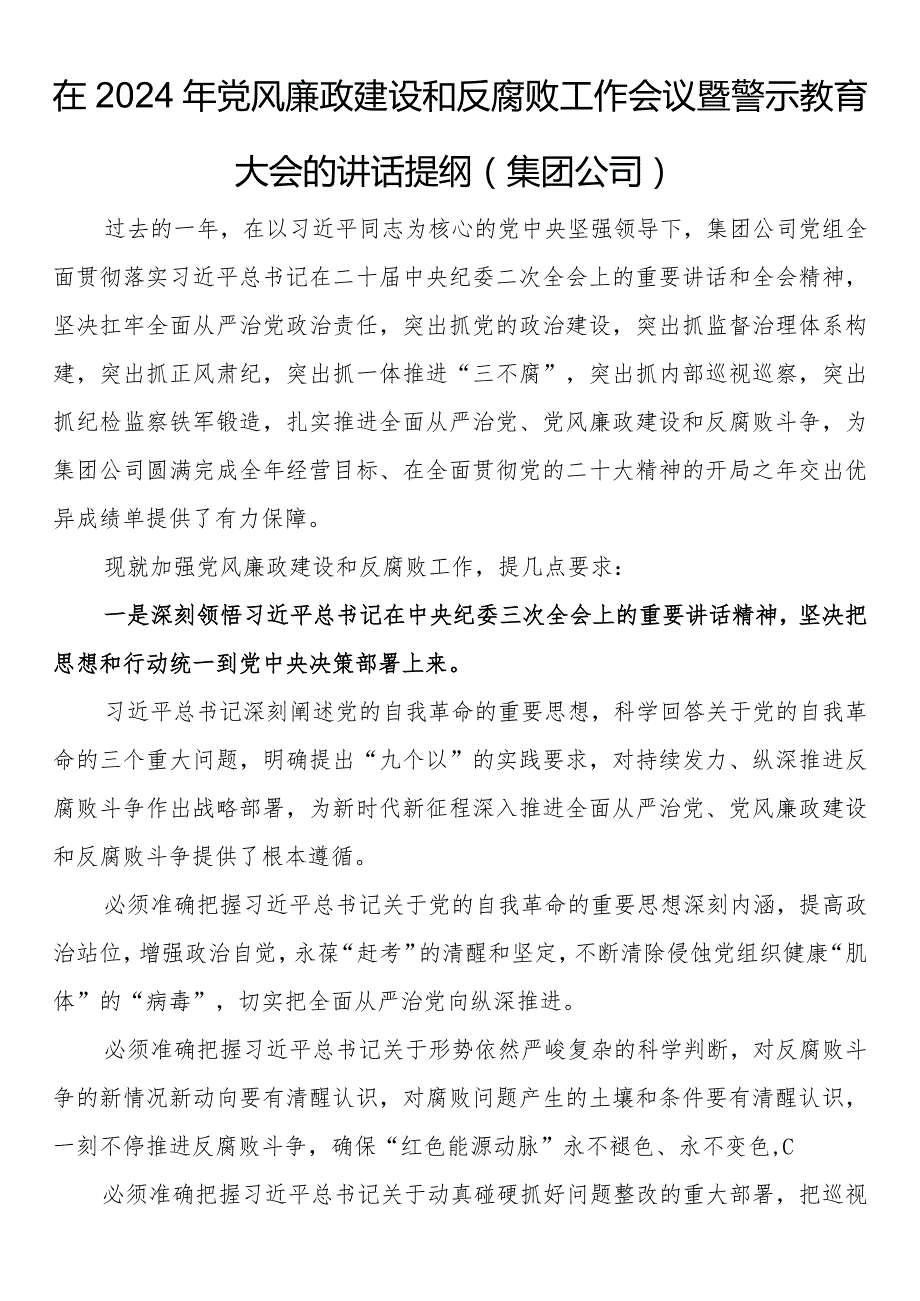 在2024年党风廉政建设和反腐败工作会议暨警示教育大会的讲话提纲（集团公司）

过去的一年，在以习近平同志为核心的党中央坚强领导下，集团公司党组全面贯彻落实习近平总书记在二十届中央纪委二次全会上的重要讲话和全会精神，坚决扛牢全面从严治党政治责任，突出抓党的政治建设，突出抓监督治理体系构建，突出抓正风肃纪，突出抓一体推进“三不腐”，突出抓内部巡视巡察，突出抓纪检监察铁军锻造，扎实推进全面从严治党、党风廉政建设和反腐败斗争，为集团公司圆满完成全年经营目标、在全面贯彻党的二十大精神的开局之年交出优异成绩单提供了有力保障。

现就加强党风廉政建设和反腐败工作，提几点要求：

一是深刻领悟习近平总书记在中央纪委三次全会上的重要讲话精神，坚决把思想和行动统一到党中央决策部署上来。

习近平总书记深刻阐述党的自我革命的重要思想，科学回答关于党的自我革命的三个重大问题，明确提出“九个以”的实践要求，对持续发力、纵深推进反腐败斗争作出战略部署，为新时代新征程深入推进全面从严治党、党风廉政建设和反腐败斗争提供了根本遵循。

必须准确把握习近平总书记关于党的自我革命的重要思想深刻内涵，提高政治站位，增强政治自觉，永葆“赶考”的清醒和坚定，不断清除侵蚀党组织健康“肌体”的“病毒”，切实把全面从严治党向纵深推进。

必须准确把握习近平总书记关于形势依然严峻复杂的科学判断，对反腐败斗争的新情况新动向要有清醒认识，对腐败问题产生的土壤和条件要有清醒认识，一刻不停推进反腐败斗争，确保“红色能源动脉”永不褪色、永不变色,C

必须准确把握习近平总书记关于动真碰硬抓好问题整改的重大部署，把巡视